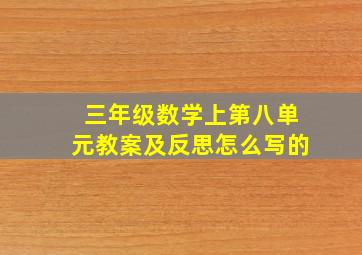 三年级数学上第八单元教案及反思怎么写的